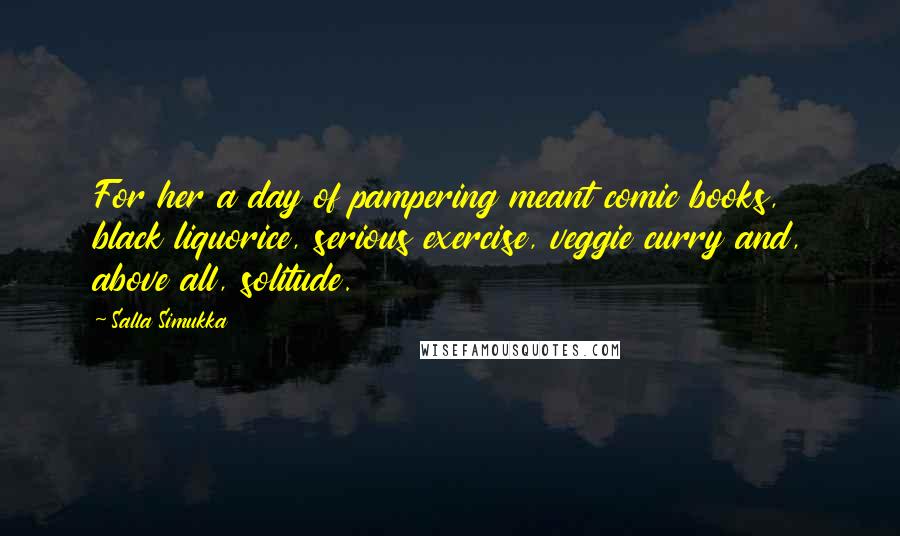 For her a day of pampering meant comic books, black liquorice, serious exercise, veggie curry and, above all, solitude.

- Salla Simukka

WISEFAMOUSQUOTES.COM